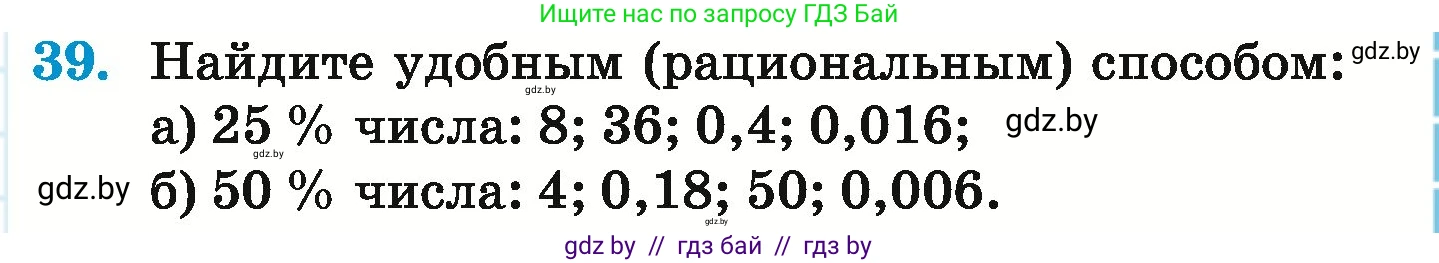 Ищите нас по запросу ГДЗ Бай

39. Найдите удобным (рациональным) способом: gdz.by
gdz.by
а) 25 % числа: 8; 36; 0,4; 0,016; gdz.by
gdz.by
gdz.by б) 50 % числа: 4; 0,18; 50; 0,006.
gdz.by

gdz by // гдз бай // гдз by